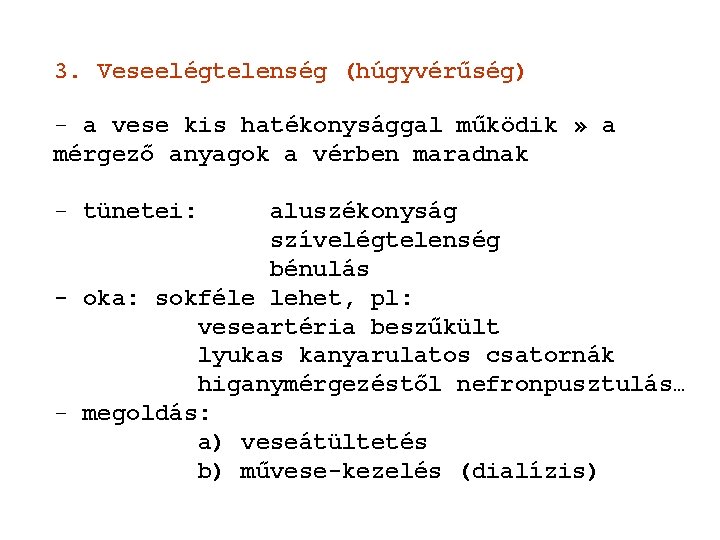 3. Veseelégtelenség (húgyvérűség)

- a vese kis hatékonysággal működik » a mérgező anyagok a vérben maradnak

- tünetei: aluszékonyság
szívelégtelenség
bénulás
- oka: sokféle lehet, pl:
veseartéria beszűkült
lyukas kanyarulatos csatornák
higanymérgezéstől nefronpusztulás…
- megoldás:
a) veseátültetés
b) művese-kezelés (dialízis)